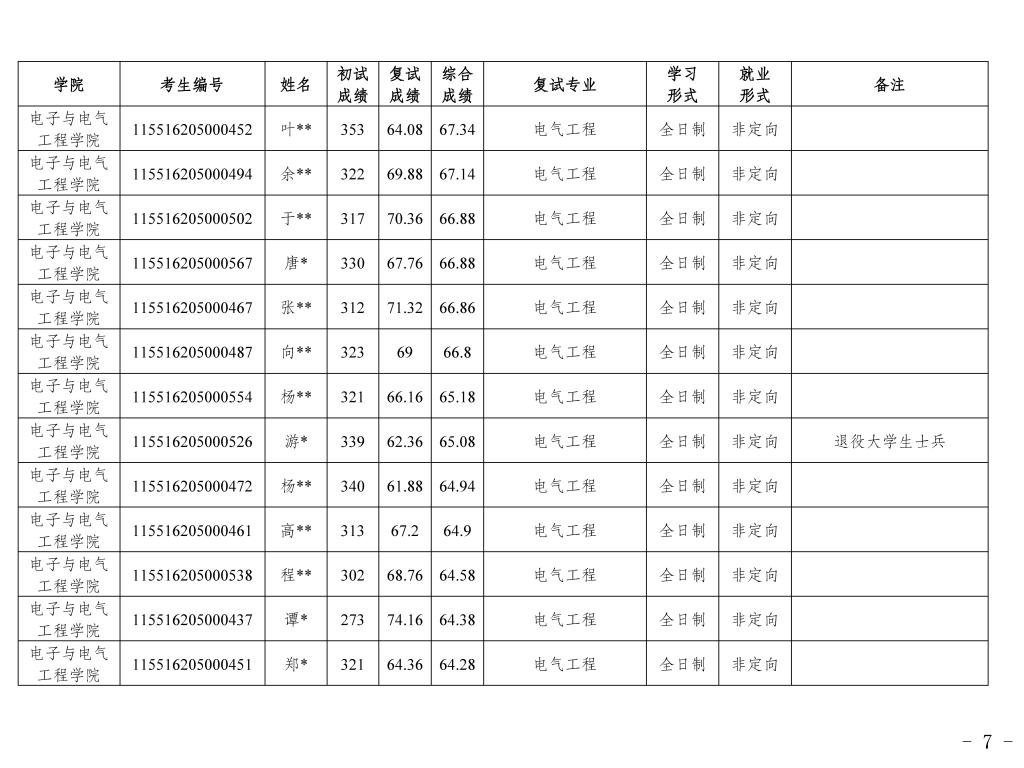 | 学院 | 考生编号 | 姓名 | 初试成绩 | 复试成绩 | 综合成绩 | 复试专业 | 学习形式 | 就业形式 | 备注 |
|---|---|---|---|---|---|---|---|---|---|
| 电子与电气工程学院 | 115516205000452 | 叶** | 353 | 64.08 | 67.34 | 电气工程 | 全日制 | 非定向 | |
| 电子与电气工程学院 | 115516205000494 | 余** | 322 | 69.88 | 67.14 | 电气工程 | 全日制 | 非定向 | |
| 电子与电气工程学院 | 115516205000502 | 于** | 317 | 70.36 | 66.88 | 电气工程 | 全日制 | 非定向 | |
| 电子与电气工程学院 | 115516205000567 | 唐* | 330 | 67.76 | 66.88 | 电气工程 | 全日制 | 非定向 | |
| 电子与电气工程学院 | 115516205000467 | 张** | 312 | 71.32 | 66.86 | 电气工程 | 全日制 | 非定向 | |
| 电子与电气工程学院 | 115516205000487 | 向** | 323 | 69 | 66.8 | 电气工程 | 全日制 | 非定向 | |
| 电子与电气工程学院 | 115516205000554 | 杨** | 321 | 66.16 | 65.18 | 电气工程 | 全日制 | 非定向 | |
| 电子与电气工程学院 | 115516205000526 | 游* | 339 | 62.36 | 65.08 | 电气工程 | 全日制 | 非定向 | 退役大学生士兵 |
| 电子与电气工程学院 | 115516205000472 | 杨** | 340 | 61.88 | 64.94 | 电气工程 | 全日制 | 非定向 | |
| 电子与电气工程学院 | 115516205000461 | 高** | 313 | 67.2 | 64.9 | 电气工程 | 全日制 | 非定向 | |
| 电子与电气工程学院 | 115516205000538 | 程** | 302 | 68.76 | 64.58 | 电气工程 | 全日制 | 非定向 | |
| 电子与电气工程学院 | 115516205000437 | 谭* | 273 | 74.16 | 64.38 | 电气工程 | 全日制 | 非定向 | |
| 电子与电气工程学院 | 115516205000451 | 郑* | 321 | 64.36 | 64.28 | 电气工程 | 全日制 | 非定向 | |

- 7 -